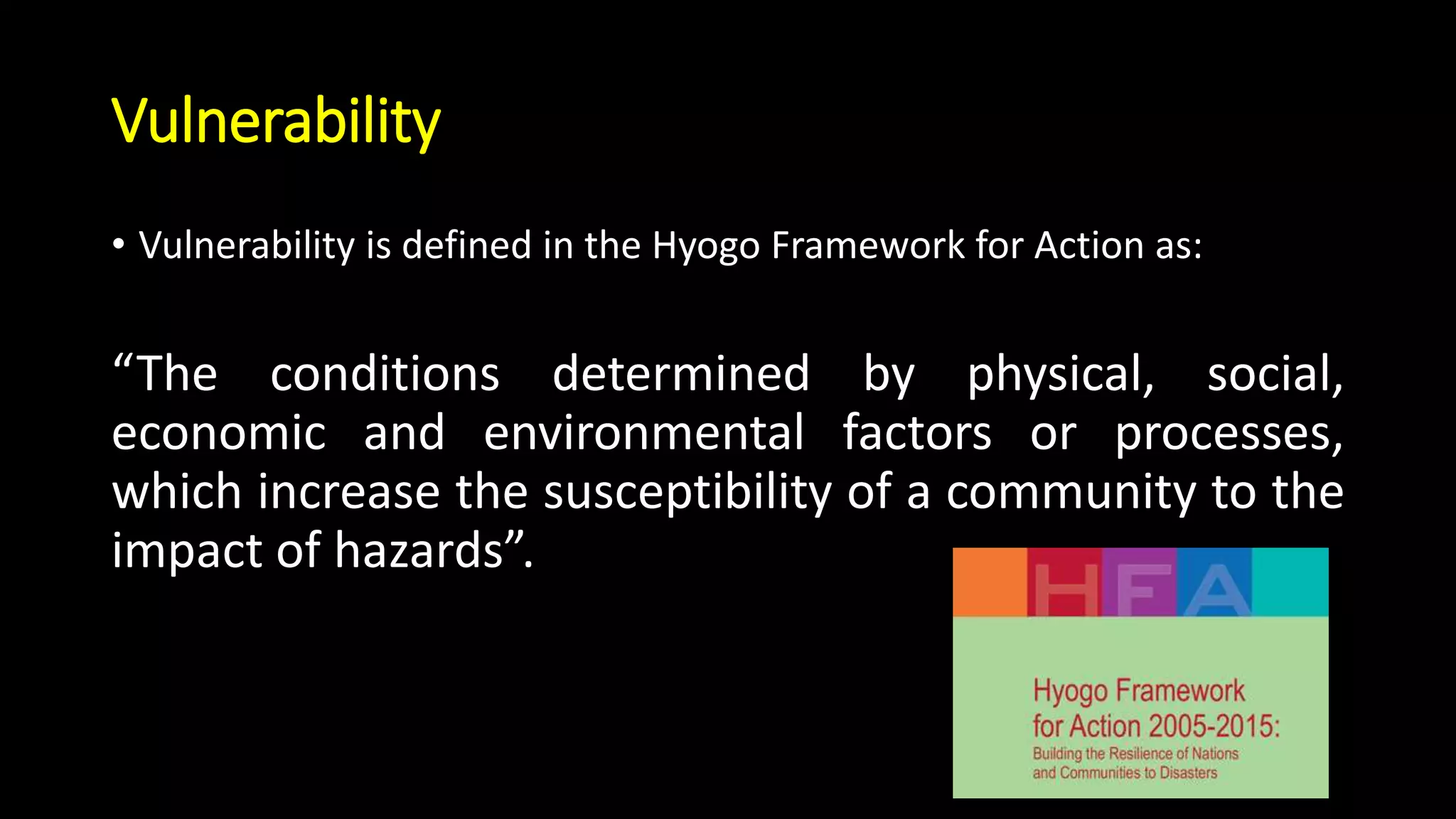 Vulnerability

• Vulnerability is defined in the Hyogo Framework for Action as:

“The conditions determined by physical, social, economic and environmental factors or processes, which increase the susceptibility of a community to the impact of hazards”.

HFA

Hyogo Framework for Action 2005-2015:
Building the Resilience of Nations and Communities to Disasters